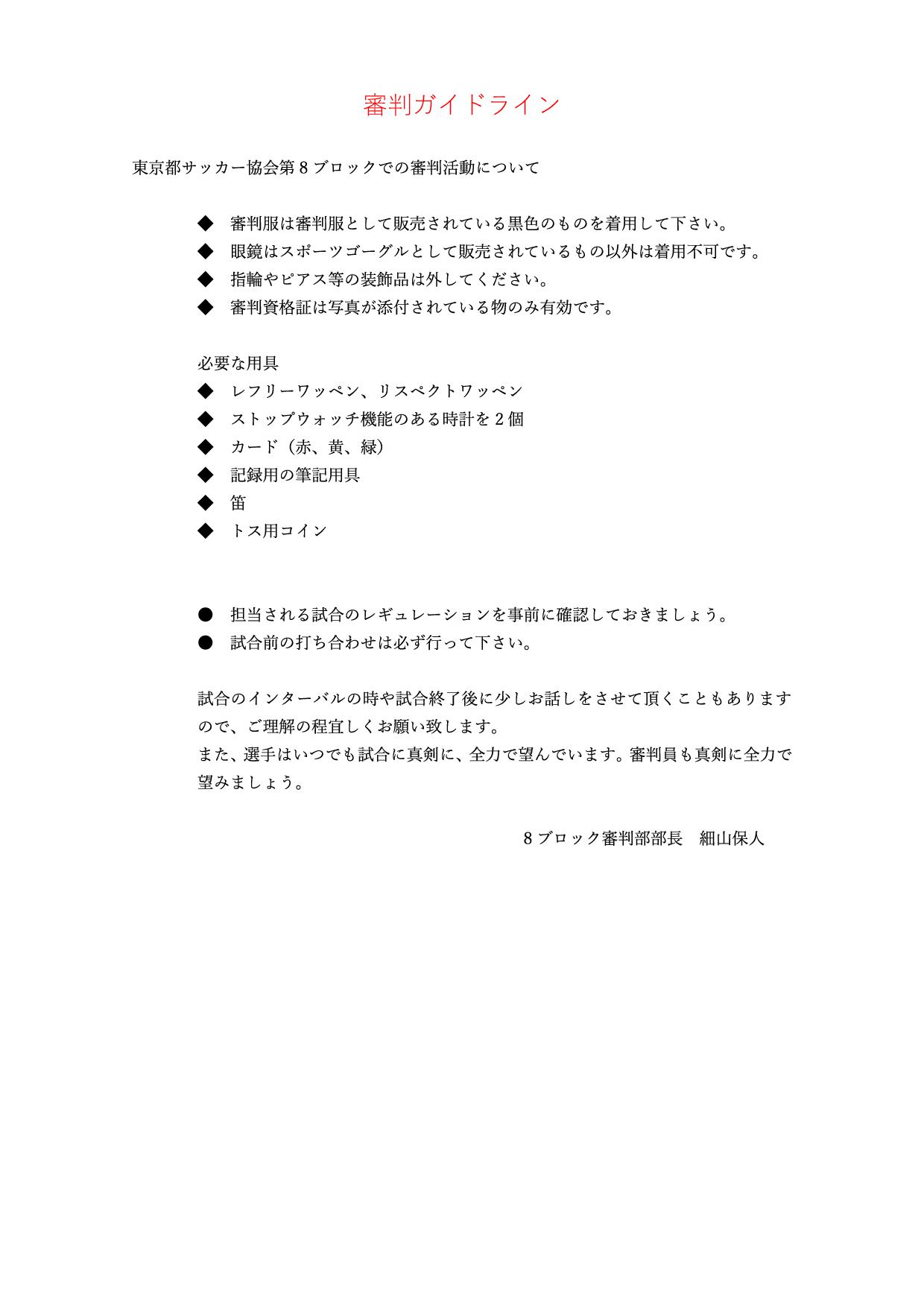 審判ガイドライン

東京都サッカー協会第８ブロックでの審判活動について

◆ 審判服は審判服として販売されている黒色のものを着用して下さい。
◆ 眼鏡はスポーツゴーグルとして販売されているもの以外は着用不可です。
◆ 指輪やピアス等の装飾品は外してください。
◆ 審判資格証は写真が添付されている物のみ有効です。

必要な用具
◆ レフリーワッペン、リスペクトワッペン
◆ ストップウォッチ機能のある時計を２個
◆ カード（赤、黄、緑）
◆ 記録用の筆記用具
◆ 笛
◆ トス用コイン

● 担当される試合のレギュレーションを事前に確認しておきましょう。
● 試合前の打ち合わせは必ず行って下さい。

試合のインターバルの時や試合終了後に少しお話しをさせて頂くこともありますので、ご理解の程宜しくお願い致します。
また、選手はいつでも試合に真剣に、全力で望んでいます。審判員も真剣に全力で望みましょう。

８ブロック審判部部長　細山保人